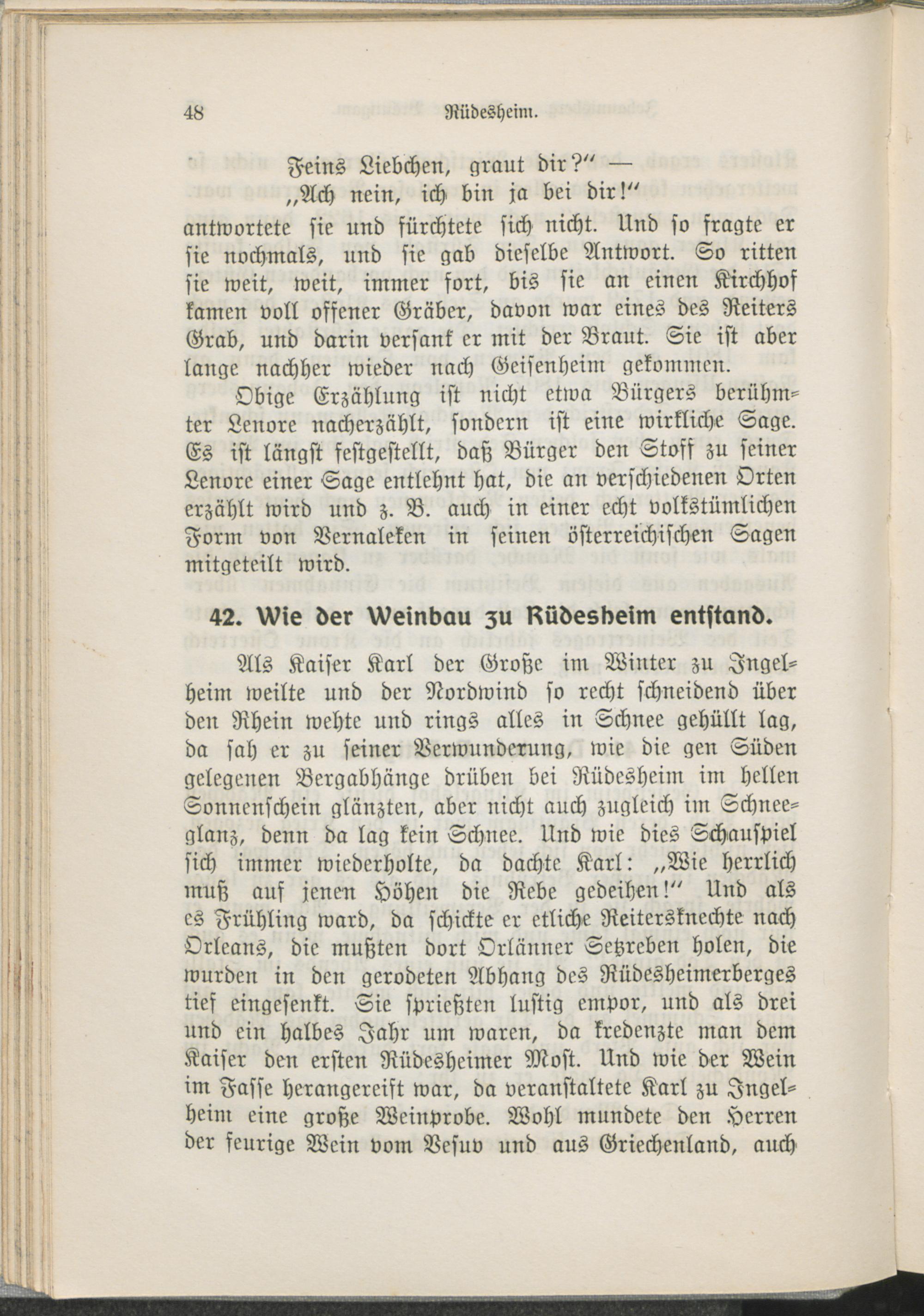 48 Rüdesheim.

Feins Liebchen, graut dir?" —
„Ach nein, ich bin ja bei dir!"

antwortete sie und fürchtete sich nicht. Und so fragte er sie nochmals, und sie gab dieselbe Antwort. So ritten sie weit, weit, immer fort, bis sie an einen Kirchhof kamen voll offener Gräber, davon war eines des Reiters Grab, und darin versank er mit der Braut. Sie ist aber lange nachher wieder nach Geisenheim gekommen.

Obige Erzählung ist nicht etwa Bürgers berühmter Lenore nacherzählt, sondern ist eine wirkliche Sage. Es ist längst festgestellt, daß Bürger den Stoff zu seiner Lenore einer Sage entlehnt hat, die an verschiedenen Orten erzählt wird und z. B. auch in einer echt volkstümlichen Form von Vernaleken in seinen österreichischen Sagen mitgeteilt wird.

42. Wie der Weinbau zu Rüdesheim entstand.

Als Kaiser Karl der Große im Winter zu Ingelheim weilte und der Nordwind so recht schneidend über den Rhein wehte und rings alles in Schnee gehüllt lag, da sah er zu seiner Verwunderung, wie die gen Süden gelegenen Bergabhänge drüben bei Rüdesheim im hellen Sonnenschein glänzten, aber nicht auch zugleich im Schneeglanz, denn da lag kein Schnee. Und wie dies Schauspiel sich immer wiederholte, da dachte Karl: „Wie herrlich muß auf jenen Höhen die Rebe gedeihen!" Und als es Frühling ward, da schickte er etliche Reitersknechte nach Orleans, die mußten dort Orlänner Setzreben holen, die wurden in den gerodeten Abhang des Rüdesheimerberges tief eingesenkt. Sie sprießten lustig empor, und als drei und ein halbes Jahr um waren, da kredenzte man dem Kaiser den ersten Rüdesheimer Most. Und wie der Wein im Fasse herangereift war, da veranstaltete Karl zu Ingelheim eine große Weinprobe. Wohl mundete den Herren der feurige Wein vom Vesuv und aus Griechenland, auch